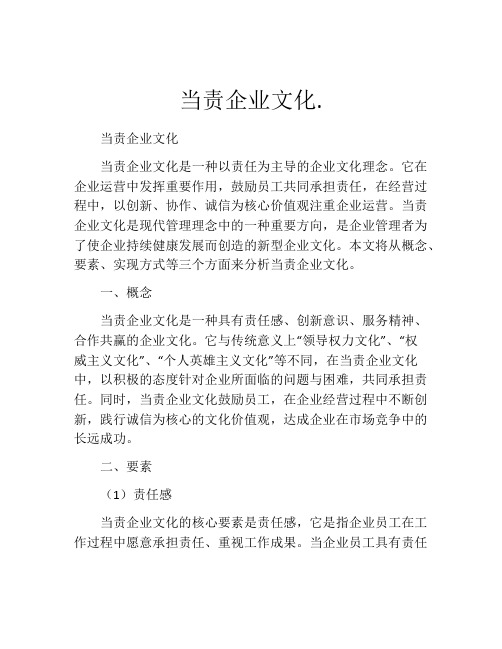 当责企业文化.

当责企业文化

当责企业文化是一种以责任为主导的企业文化理念。它在企业运营中发挥重要作用，鼓励员工共同承担责任，在经营过程中，以创新、协作、诚信为核心价值观注重企业运营。当责企业文化是现代管理理念中的一种重要方向，是企业管理者为了使企业持续健康发展而创造的新型企业文化。本文将从概念、要素、实现方式等三个方面来分析当责企业文化。

一、概念

当责企业文化是一种具有责任感、创新意识、服务精神、合作共赢的企业文化。它与传统意义上“领导权力文化”、“权威主义文化”、“个人英雄主义文化”等不同，在当责企业文化中，以积极的态度针对企业所面临的问题与困难，共同承担责任。同时，当责企业文化鼓励员工，在企业经营过程中不断创新，践行诚信为核心的文化价值观，达成企业在市场竞争中的长远成功。

二、要素

（1）责任感

当责企业文化的核心要素是责任感，它是指企业员工在工作过程中愿意承担责任、重视工作成果。当企业员工具有责任